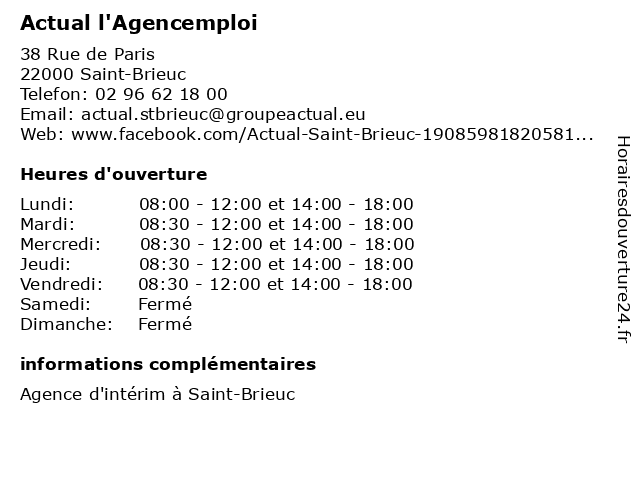 Actual l'Agencemploi

38 Rue de Paris
22000 Saint-Brieuc
Telefon: 02 96 62 18 00
Email: actual.stbrieuc@groupeactual.eu
Web: www.facebook.com/Actual-Saint-Brieuc-19085981820581...

Heures d'ouverture

| | |
|---|---|
| Lundi: | 08:00 - 12:00 et 14:00 - 18:00 |
| Mardi: | 08:30 - 12:00 et 14:00 - 18:00 |
| Mercredi: | 08:30 - 12:00 et 14:00 - 18:00 |
| Jeudi: | 08:30 - 12:00 et 14:00 - 18:00 |
| Vendredi: | 08:30 - 12:00 et 14:00 - 18:00 |
| Samedi: | Fermé |
| Dimanche: | Fermé |

informations complémentaires

Agence d'intérim à Saint-Brieuc

Horairesdouverture24.fr